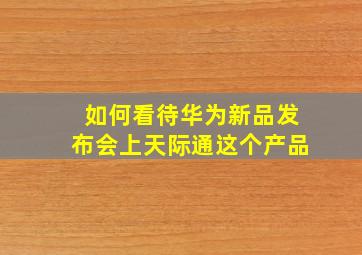 如何看待华为新品发布会上天际通这个产品